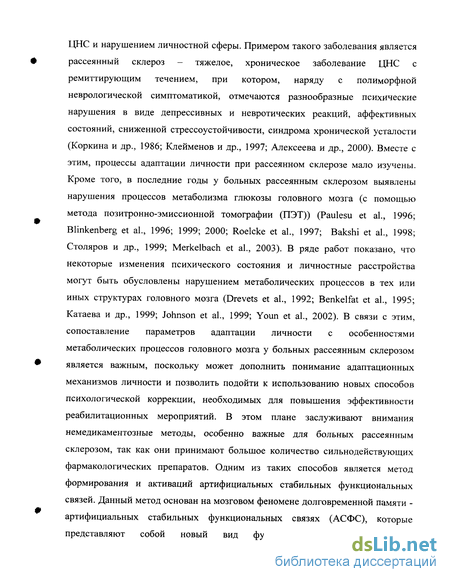 ЦНС и нарушением личностной сферы. Примером такого заболевания является рассеянный склероз – тяжелое, хроническое заболевание ЦНС с ремиттирующим течением, при котором, наряду с полиморфной неврологической симптоматикой, отмечаются разнообразные психические нарушения в виде депрессивных и невротических реакций, аффективных состояний, сниженной стрессоустойчивости, синдрома хронической усталости (Коркина и др., 1986; Клейменов и др., 1997; Алексеева и др., 2000). Вместе с этим, процессы адаптации личности при рассеянном склерозе мало изучены. Кроме того, в последние годы у больных рассеянным склерозом выявлены нарушения процессов метаболизма глюкозы головного мозга (с помощью метода позитронно-эмиссионной томографии (ПЭТ)) (Paulesu et al., 1996; Blinkenberg et al., 1996; 1999; 2000; Roelcke et al., 1997; Bakshi et al., 1998; Столяров и др., 1999; Merkelbach et al., 2003). В ряде работ показано, что некоторые изменения психического состояния и личностные расстройства могут быть обусловлены нарушением метаболических процессов в тех или иных структурах головного мозга (Drevets et al., 1992; Benkelfat et al., 1995; Катаева и др., 1999; Johnson et al., 1999; Youn et al., 2002). В связи с этим, сопоставление параметров адаптации личности с особенностями метаболических процессов головного мозга у больных рассеянным склерозом является важным, поскольку может дополнить понимание адаптационных механизмов личности и позволить подойти к использованию новых способов психологической коррекции, необходимых для повышения эффективности реабилитационных мероприятий. В этом плане заслуживают внимания немедикаментозные методы, особенно важные для больных рассеянным склерозом, так как они принимают большое количество сильнодействующих фармакологических препаратов. Одним из таких способов является метод формирования и активаций артифициальных стабильных функциональных связей. Данный метод основан на мозговом феномене долговременной памяти - артифициальных стабильных функциональных связях (АСФС), которые представляют собой новый вид фу

dsLib.net
библиотека диссертаций